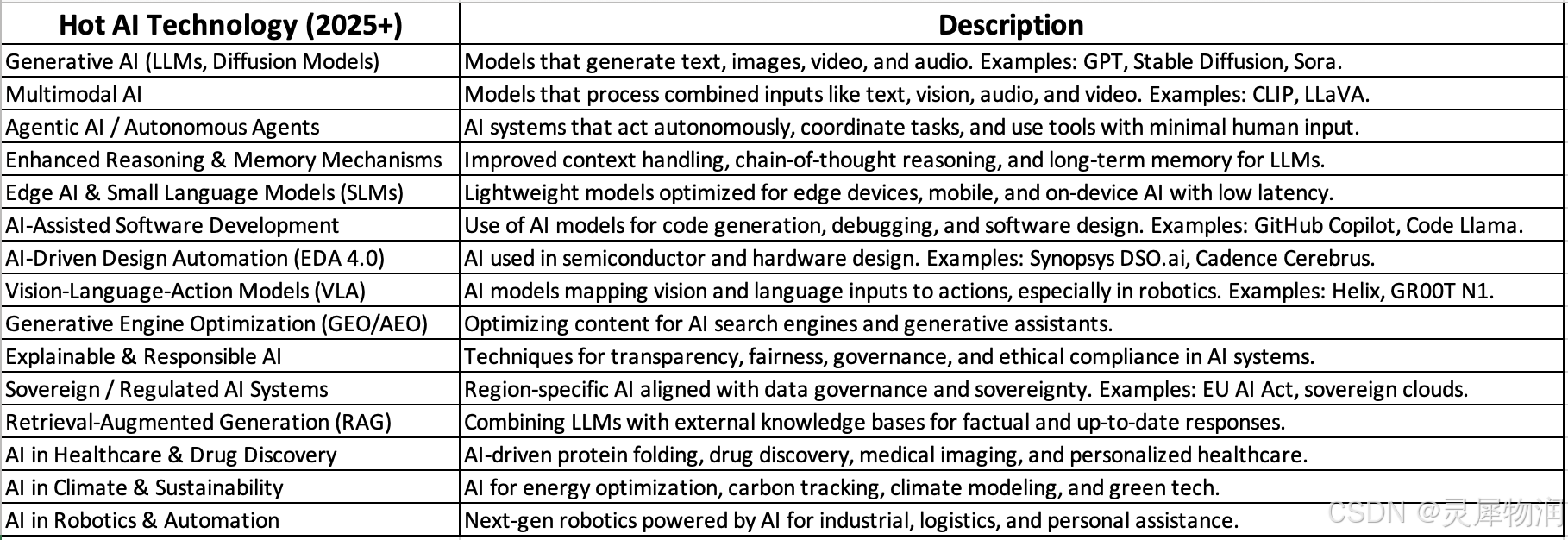 | Hot AI Technology (2025+) | Description |
|---|---|
| Generative AI (LLMs, Diffusion Models) | Models that generate text, images, video, and audio. Examples: GPT, Stable Diffusion, Sora. |
| Multimodal AI | Models that process combined inputs like text, vision, audio, and video. Examples: CLIP, LLaVA. |
| Agentic AI / Autonomous Agents | AI systems that act autonomously, coordinate tasks, and use tools with minimal human input. |
| Enhanced Reasoning & Memory Mechanisms | Improved context handling, chain-of-thought reasoning, and long-term memory for LLMs. |
| Edge AI & Small Language Models (SLMs) | Lightweight models optimized for edge devices, mobile, and on-device AI with low latency. |
| AI-Assisted Software Development | Use of AI models for code generation, debugging, and software design. Examples: GitHub Copilot, Code Llama. |
| AI-Driven Design Automation (EDA 4.0) | AI used in semiconductor and hardware design. Examples: Synopsys DSO.ai, Cadence Cerebrus. |
| Vision-Language-Action Models (VLA) | AI models mapping vision and language inputs to actions, especially in robotics. Examples: Helix, GR00T N1. |
| Generative Engine Optimization (GEO/AEO) | Optimizing content for AI search engines and generative assistants. |
| Explainable & Responsible AI | Techniques for transparency, fairness, governance, and ethical compliance in AI systems. |
| Sovereign / Regulated AI Systems | Region-specific AI aligned with data governance and sovereignty. Examples: EU AI Act, sovereign clouds. |
| Retrieval-Augmented Generation (RAG) | Combining LLMs with external knowledge bases for factual and up-to-date responses. |
| AI in Healthcare & Drug Discovery | AI-driven protein folding, drug discovery, medical imaging, and personalized healthcare. |
| AI in Climate & Sustainability | AI for energy optimization, carbon tracking, climate modeling, and green tech. |
| AI in Robotics & Automation | Next-gen robotics powered by AI for industrial, logistics, and personal assistance. |

CSDN @灵犀物润